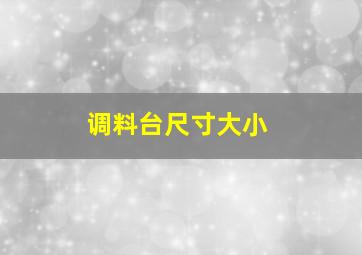 调料台尺寸大小